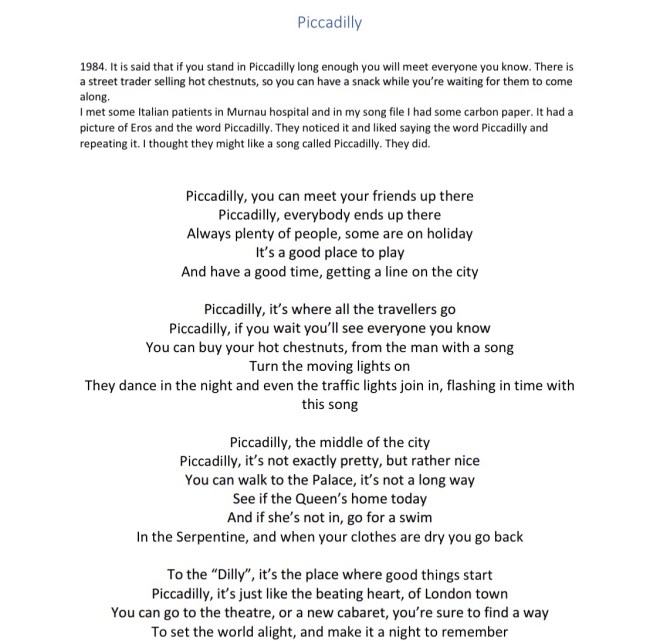 Piccadilly

1984. It is said that if you stand in Piccadilly long enough you will meet everyone you know. There is a street trader selling hot chestnuts, so you can have a snack while you're waiting for them to come along.
I met some Italian patients in Murnau hospital and in my song file I had some carbon paper. It had a picture of Eros and the word Piccadilly. They noticed it and liked saying the word Piccadilly and repeating it. I thought they might like a song called Piccadilly. They did.

Piccadilly, you can meet your friends up there
Piccadilly, everybody ends up there
Always plenty of people, some are on holiday
It's a good place to play
And have a good time, getting a line on the city

Piccadilly, it's where all the travellers go
Piccadilly, if you wait you'll see everyone you know
You can buy your hot chestnuts, from the man with a song
Turn the moving lights on
They dance in the night and even the traffic lights join in, flashing in time with this song

Piccadilly, the middle of the city
Piccadilly, it's not exactly pretty, but rather nice
You can walk to the Palace, it's not a long way
See if the Queen's home today
And if she's not in, go for a swim
In the Serpentine, and when your clothes are dry you go back

To the "Dilly", it's the place where good things start
Piccadilly, it's just like the beating heart, of London town
You can go to the theatre, or a new cabaret, you're sure to find a way
To set the world alight, and make it a night to remember